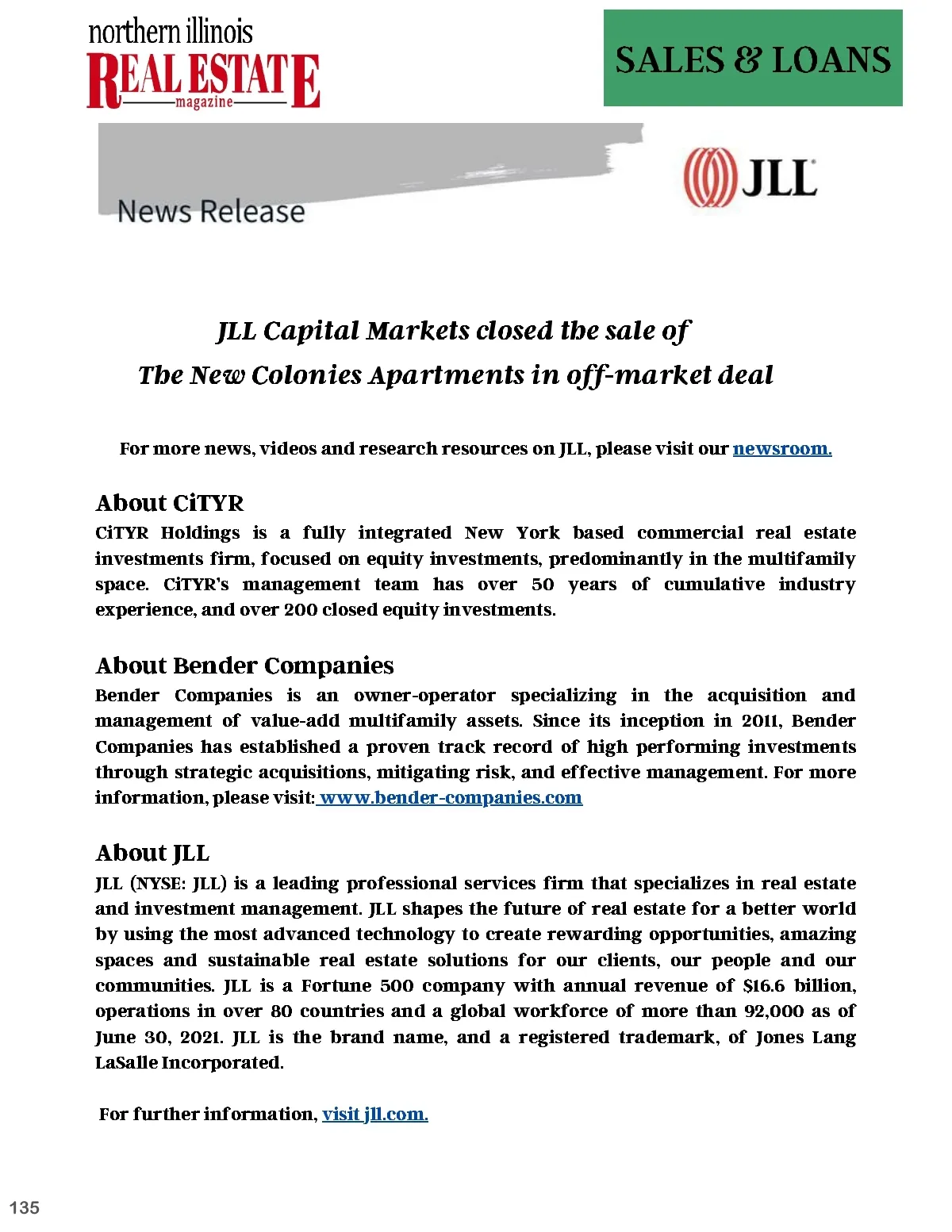 northern illinois
REAL ESTATE
magazine

SALES & LOANS

News Release

JLL

JLL Capital Markets closed the sale of
The New Colonies Apartments in off-market deal

For more news, videos and research resources on JLL, please visit our newsroom.

About CiTYR
CiTYR Holdings is a fully integrated New York based commercial real estate investments firm, focused on equity investments, predominantly in the multifamily space. CiTYR's management team has over 50 years of cumulative industry experience, and over 200 closed equity investments.

About Bender Companies
Bender Companies is an owner-operator specializing in the acquisition and management of value-add multifamily assets. Since its inception in 2011, Bender Companies has established a proven track record of high performing investments through strategic acquisitions, mitigating risk, and effective management. For more information, please visit: www.bender-companies.com

About JLL
JLL (NYSE: JLL) is a leading professional services firm that specializes in real estate and investment management. JLL shapes the future of real estate for a better world by using the most advanced technology to create rewarding opportunities, amazing spaces and sustainable real estate solutions for our clients, our people and our communities. JLL is a Fortune 500 company with annual revenue of $16.6 billion, operations in over 80 countries and a global workforce of more than 92,000 as of June 30, 2021. JLL is the brand name, and a registered trademark, of Jones Lang LaSalle Incorporated.

For further information, visit jll.com.

135